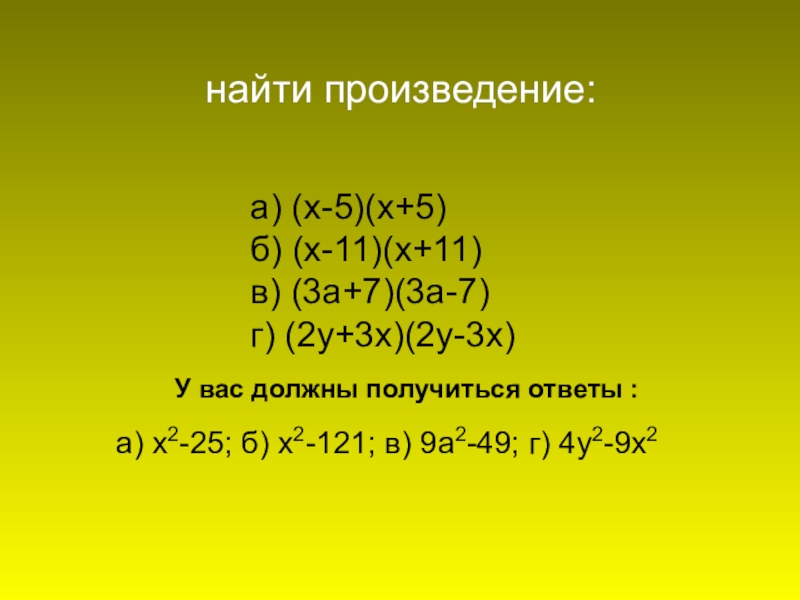 найти произведение:

а) $(x-5)(x+5)$
б) $(x-11)(x+11)$
в) $(3a+7)(3a-7)$
г) $(2y+3x)(2y-3x)$

У вас должны получиться ответы :

а) $x^2-25$; б) $x^2-121$; в) $9a^2-49$; г) $4y^2-9x^2$